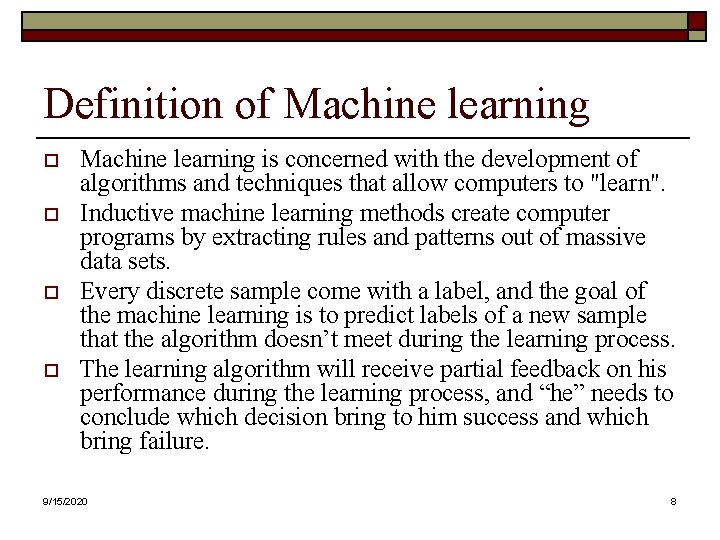 Definition of Machine learning

Machine learning is concerned with the development of algorithms and techniques that allow computers to "learn".

Inductive machine learning methods create computer programs by extracting rules and patterns out of massive data sets.

Every discrete sample come with a label, and the goal of the machine learning is to predict labels of a new sample that the algorithm doesn’t meet during the learning process.

The learning algorithm will receive partial feedback on his performance during the learning process, and “he” needs to conclude which decision bring to him success and which bring failure.

9/15/2020

8